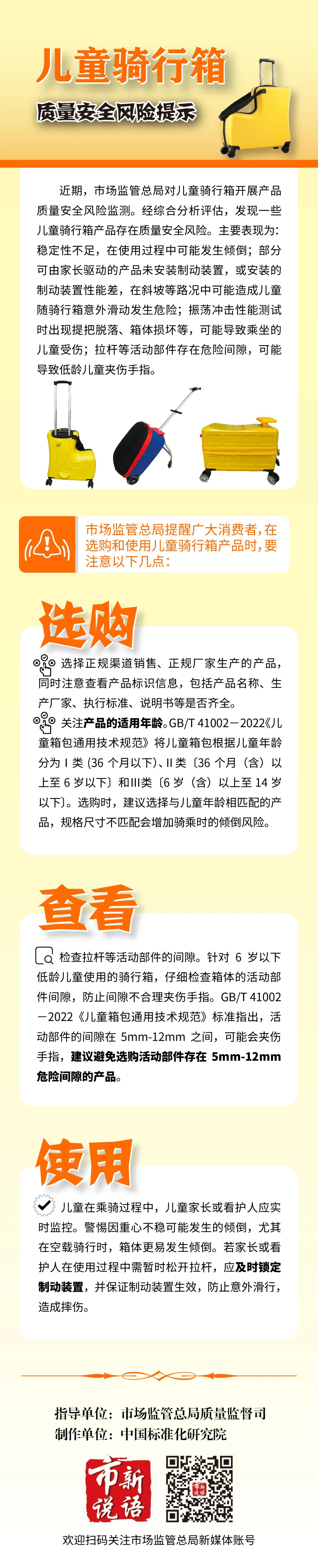 儿童骑行箱

质量安全风险提示

近期，市场监管总局对儿童骑行箱开展产品质量安全风险监测。经综合分析评估，发现一些儿童骑行箱产品存在质量安全风险。主要表现为：稳定性不足，在使用过程中可能发生倾倒；部分可由家长驱动的产品未安装制动装置，或安装的制动装置性能差，在斜坡等路况中可能造成儿童随骑行箱意外滑动发生危险；振荡冲击性能测试时出现提把脱落、箱体损坏等，可能导致乘坐的儿童受伤；拉杆等活动部件存在危险间隙，可能导致低龄儿童夹伤手指。

市场监管总局提醒广大消费者，在选购和使用儿童骑行箱产品时，要注意以下几点：

选购

选择正规渠道销售、正规厂家生产的产品，同时注意查看产品标识信息，包括产品名称、生产厂家、执行标准、说明书等是否齐全。

关注产品的适用年龄。GB/T 41002－2022《儿童箱包通用技术规范》将儿童箱包根据儿童年龄分为Ⅰ类（36 个月以下）、Ⅱ类〔36 个月（含）以上至 6 岁以下〕和Ⅲ类〔6 岁（含）以上至 14 岁以下〕。选购时，建议选择与儿童年龄相匹配的产品，规格尺寸不匹配会增加骑乘时的倾倒风险。

查看

检查拉杆等活动部件的间隙。针对 6 岁以下低龄儿童使用的骑行箱，仔细检查箱体的活动部件间隙，防止间隙不合理夹伤手指。GB/T 41002－2022《儿童箱包通用技术规范》标准指出，活动部件的间隙在 5mm-12mm 之间，可能会夹伤手指，建议避免选购活动部件存在 5mm-12mm 危险间隙的产品。

使用

儿童在乘骑过程中，儿童家长或看护人应实时监控。警惕因重心不稳可能发生的倾倒，尤其在空载骑行时，箱体更易发生倾倒。若家长或看护人在使用过程中需暂时松开拉杆，应及时锁定制动装置，并保证制动装置生效，防止意外滑行，造成摔伤。

指导单位：市场监管总局质量监督司
制作单位：中国标准化研究院

市新说语

欢迎扫码关注市场监管总局新媒体账号